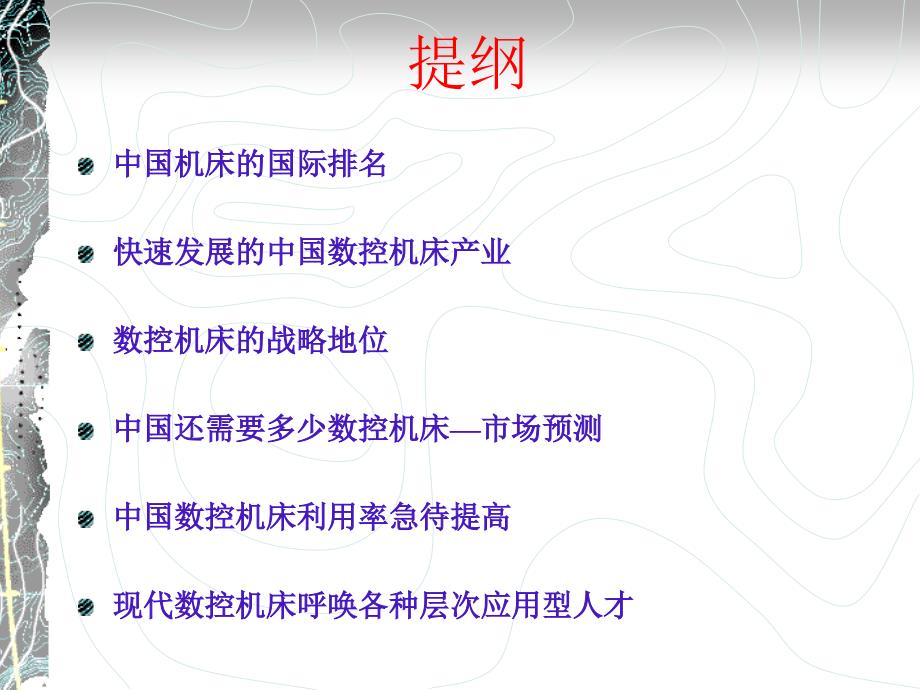 提纲

中国机床的国际排名

快速发展的中国数控机床产业

数控机床的战略地位

中国还需要多少数控机床—市场预测

中国数控机床利用率急待提高

现代数控机床呼唤各种层次应用型人才